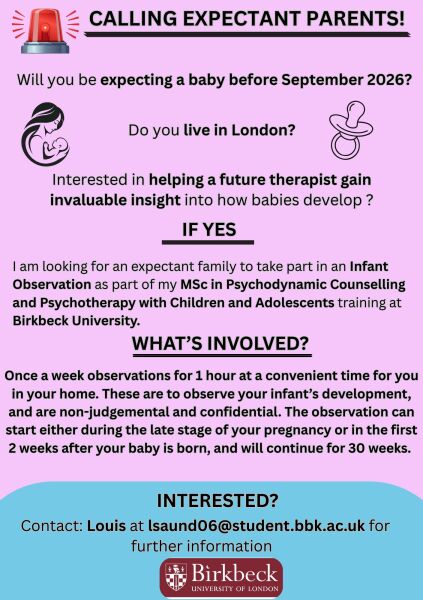 CALLING EXPECTANT PARENTS!

Will you be expecting a baby before September 2026?

Do you live in London?

Interested in helping a future therapist gain invaluable insight into how babies develop ?

IF YES

I am looking for an expectant family to take part in an Infant Observation as part of my MSc in Psychodynamic Counselling and Psychotherapy with Children and Adolescents training at Birkbeck University.

WHAT'S INVOLVED?

Once a week observations for 1 hour at a convenient time for you in your home. These are to observe your infant's development, and are non-judgemental and confidential. The observation can start either during the late stage of your pregnancy or in the first 2 weeks after your baby is born, and will continue for 30 weeks.

INTERESTED?

Contact: Louis at lsaund06@student.bbk.ac.uk for further information

Birkbeck
UNIVERSITY OF LONDON